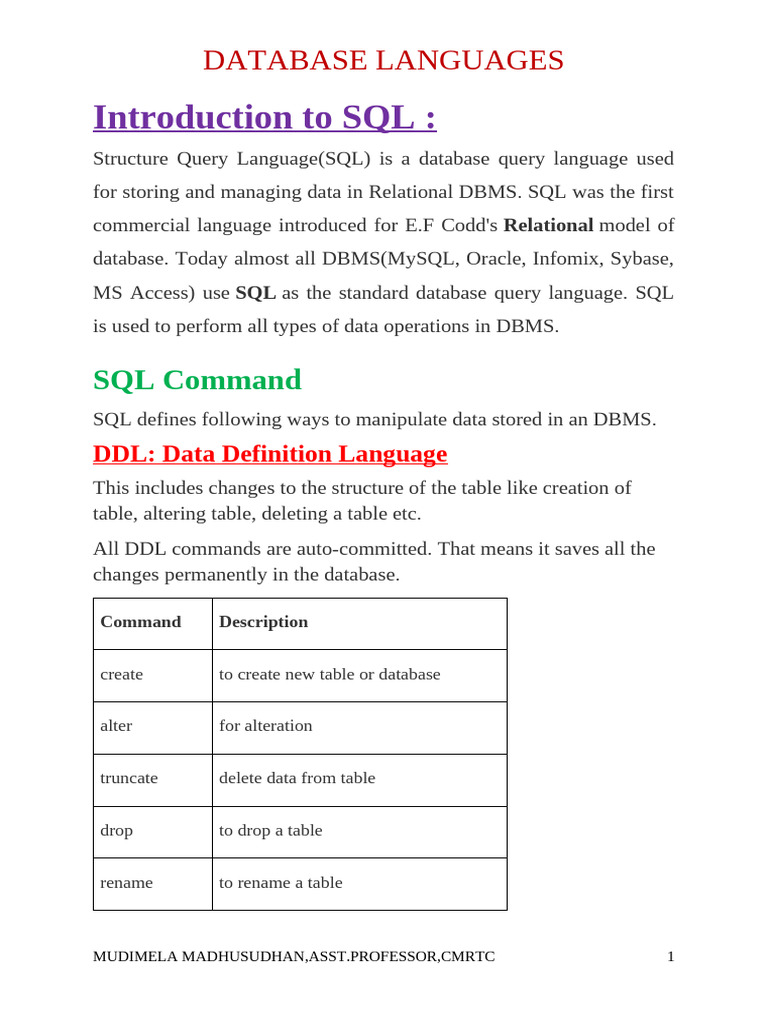 DATABASE LANGUAGES

Introduction to SQL :

Structure Query Language(SQL) is a database query language used for storing and managing data in Relational DBMS. SQL was the first commercial language introduced for E.F Codd's Relational model of database. Today almost all DBMS(MySQL, Oracle, Infomix, Sybase, MS Access) use SQL as the standard database query language. SQL is used to perform all types of data operations in DBMS.

SQL Command

SQL defines following ways to manipulate data stored in an DBMS.

DDL: Data Definition Language

This includes changes to the structure of the table like creation of table, altering table, deleting a table etc.

All DDL commands are auto-committed. That means it saves all the changes permanently in the database.

| Command | Description |
|---|---|
| create | to create new table or database |
| alter | for alteration |
| truncate | delete data from table |
| drop | to drop a table |
| rename | to rename a table |

MUDIMELA MADHUSUDHAN,ASST.PROFESSOR,CMRTC 1